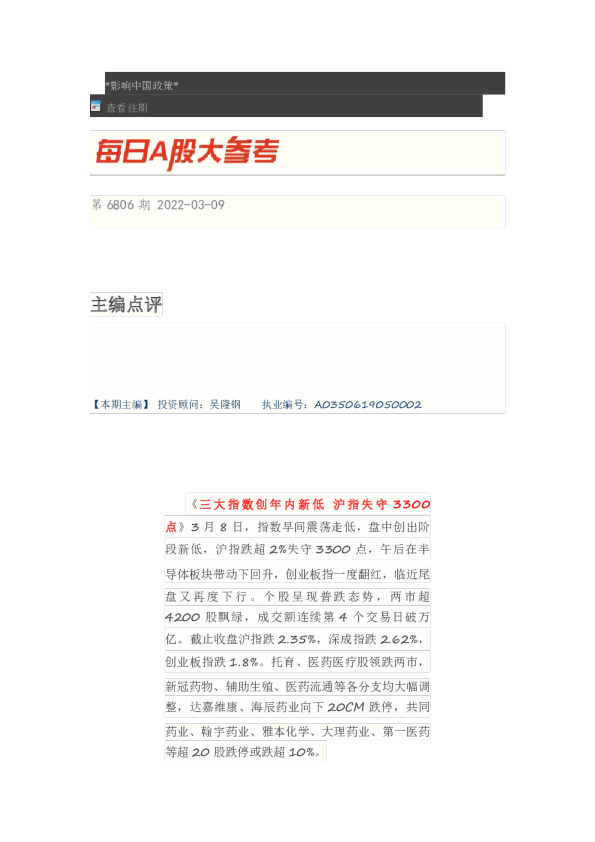 *影响中国政策*

查看往期

每日A股大参考

第 6806 期 2022-03-09

主编点评

【本期主编】 投资顾问：吴隆钢 执业编号：A0350619050002

《三大指数创年内新低 沪指失守 3300 点》3 月 8 日，指数早间震荡走低，盘中创出阶段新低，沪指跌超 2%失守 3300 点，午后在半导体板块带动下回升，创业板指一度翻红，临近尾盘又再度下行。个股呈现普跌态势，两市超 4200 股飘绿，成交额连续第 4 个交易日破万亿。截止收盘沪指跌 2.35%，深成指跌 2.62%，创业板指跌 1.8%。托育、医药医疗股领跌两市，新冠药物、辅助生殖、医药流通等各分支均大幅调整，达嘉维康、海辰药业向下 20CM 跌停，共同药业、翰宇药业、雅本化学、大理药业、第一医药等超 20 股跌停或跌超 10%。